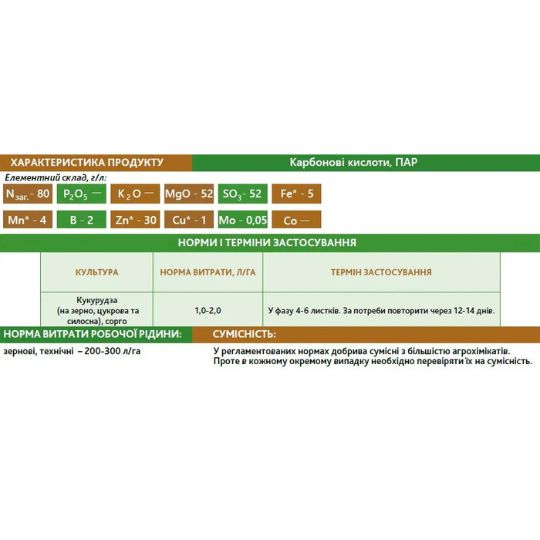 ХАРАКТЕРИСТИКА ПРОДУКТУ

Карбонові кислоти, ПАР

Елементний склад, г/л:

$N_{заг.}$ - 80 $P_2O_5$ — $K_2O$ — MgO - 52 $SO_3$ - 52 Fe* - 5

Mn* - 4 B - 2 Zn* - 30 Cu* - 1 Mo - 0,05 Co —

НОРМИ І ТЕРМІНИ ЗАСТОСУВАННЯ

| КУЛЬТУРА | НОРМА ВИТРАТИ, Л/ГА | ТЕРМІН ЗАСТОСУВАННЯ |
|---|---|---|
| Кукурудза (на зерно, цукрова та силосна), сорго | 1,0-2,0 | У фазу 4-6 листків. За потреби повторити через 12-14 днів. |

НОРМА ВИТРАТИ РОБОЧОЇ РІДИНИ:

зернові, технічні – 200-300 л/га

СУМІСНІСТЬ:

У регламентованих нормах добрива сумісні з більшістю агрохімікатів. Проте в кожному окремому випадку необхідно перевіряти їх на сумісність.